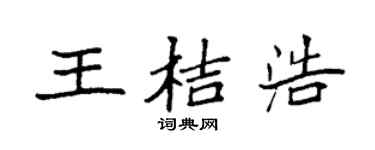 王桔浩
词典网